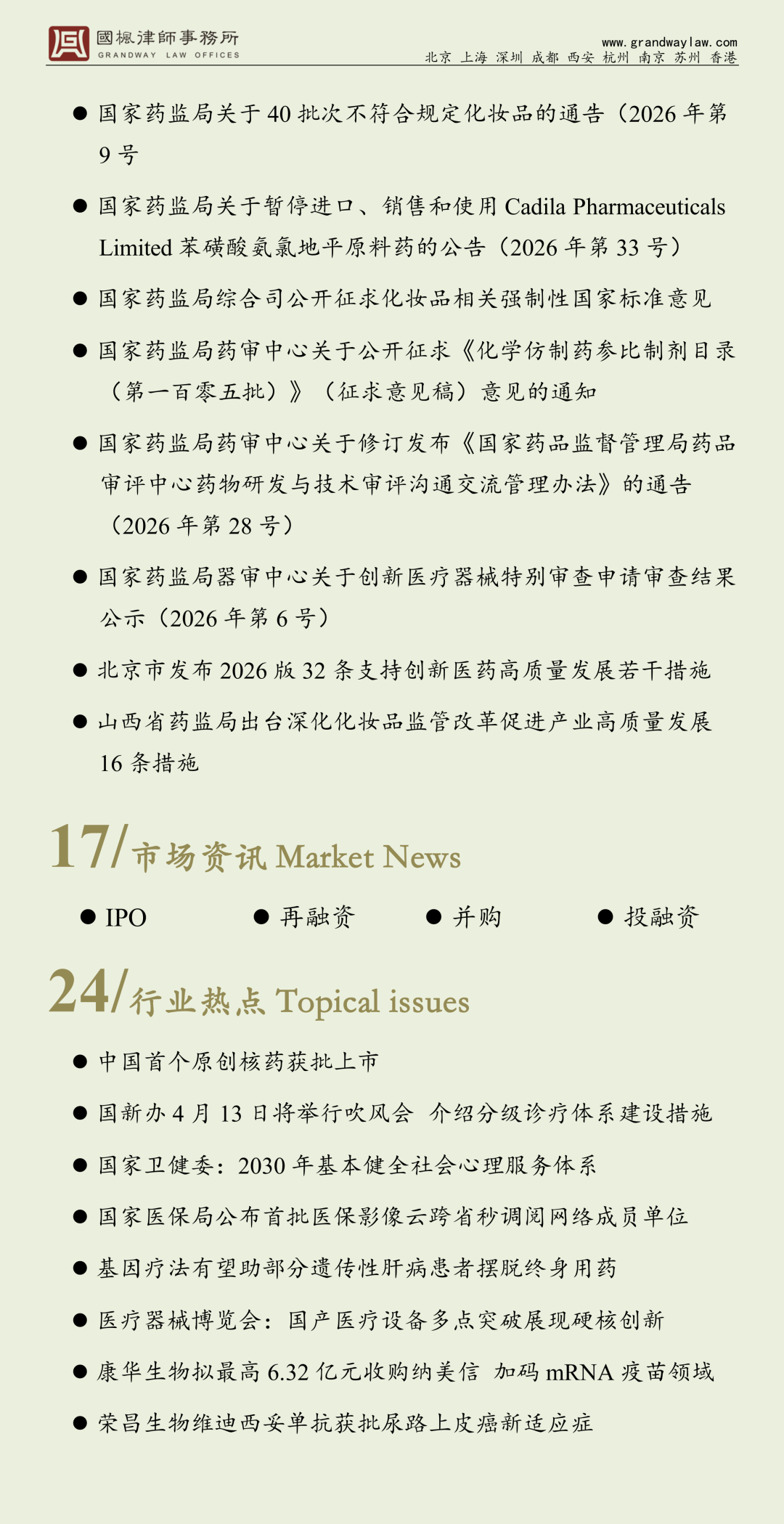 國楓律師事務所
GRANDWAY LAW OFFICES
www.grandwaylaw.com
北京 上海 深圳 成都 西安 杭州 南京 苏州 香港

● 国家药监局关于 40 批次不符合规定化妆品的通告（2026 年第 9 号

● 国家药监局关于暂停进口、销售和使用 Cadila Pharmaceuticals Limited 苯磺酸氨氯地平原料药的公告（2026 年第 33 号）

● 国家药监局综合司公开征求化妆品相关强制性国家标准意见

● 国家药监局药审中心关于公开征求《化学仿制药参比制剂目录（第一百零五批）》（征求意见稿）意见的通知

● 国家药监局药审中心关于修订发布《国家药品监督管理局药品审评中心药物研发与技术审评沟通交流管理办法》的通告（2026 年第 28 号）

● 国家药监局器审中心关于创新医疗器械特别审查申请审查结果公示（2026 年第 6 号）

● 北京市发布 2026 版 32 条支持创新医药高质量发展若干措施

● 山西省药监局出台深化化妆品监管改革促进产业高质量发展 16 条措施

17/市场资讯 Market News

● IPO ● 再融资 ● 并购 ● 投融资

24/行业热点 Topical issues

● 中国首个原创核药获批上市

● 国新办 4 月 13 日将举行吹风会 介绍分级诊疗体系建设措施

● 国家卫健委：2030 年基本健全社会心理服务体系

● 国家医保局公布首批医保影像云跨省秒调阅网络成员单位

● 基因疗法有望助部分遗传性肝病患者摆脱终身用药

● 医疗器械博览会：国产医疗设备多点突破展现硬核创新

● 康华生物拟最高 6.32 亿元收购纳美信 加码 mRNA 疫苗领域

● 荣昌生物维迪西妥单抗获批尿路上皮癌新适应症